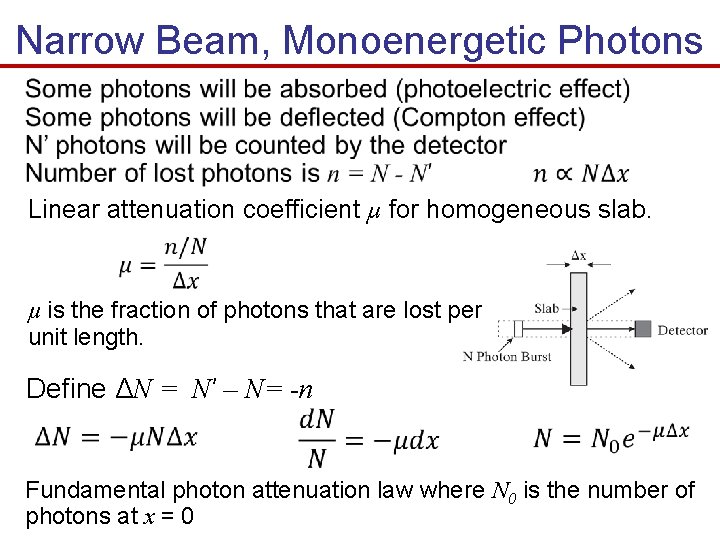 Narrow Beam, Monoenergetic Photons

Some photons will be absorbed (photoelectric effect)
Some photons will be deflected (Compton effect)
N' photons will be counted by the detector
Number of lost photons is $n = N - N'$ $n \propto N\Delta x$

Linear attenuation coefficient $\mu$ for homogeneous slab.

$\mu = \frac{n/N}{\Delta x}$

$\mu$ is the fraction of photons that are lost per unit length.

$\Delta x$

Slab

Detector

N Photon Burst

Define $\Delta N = N' - N = -n$

$\Delta N = -\mu N \Delta x$ $\frac{dN}{N} = -\mu dx$ $N = N_0 e^{-\mu \Delta x}$

Fundamental photon attenuation law where $N_0$ is the number of photons at $x = 0$